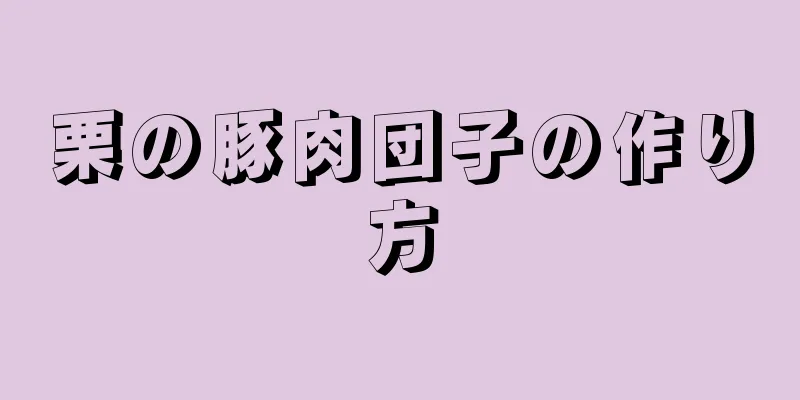 栗の豚肉団子の作り方